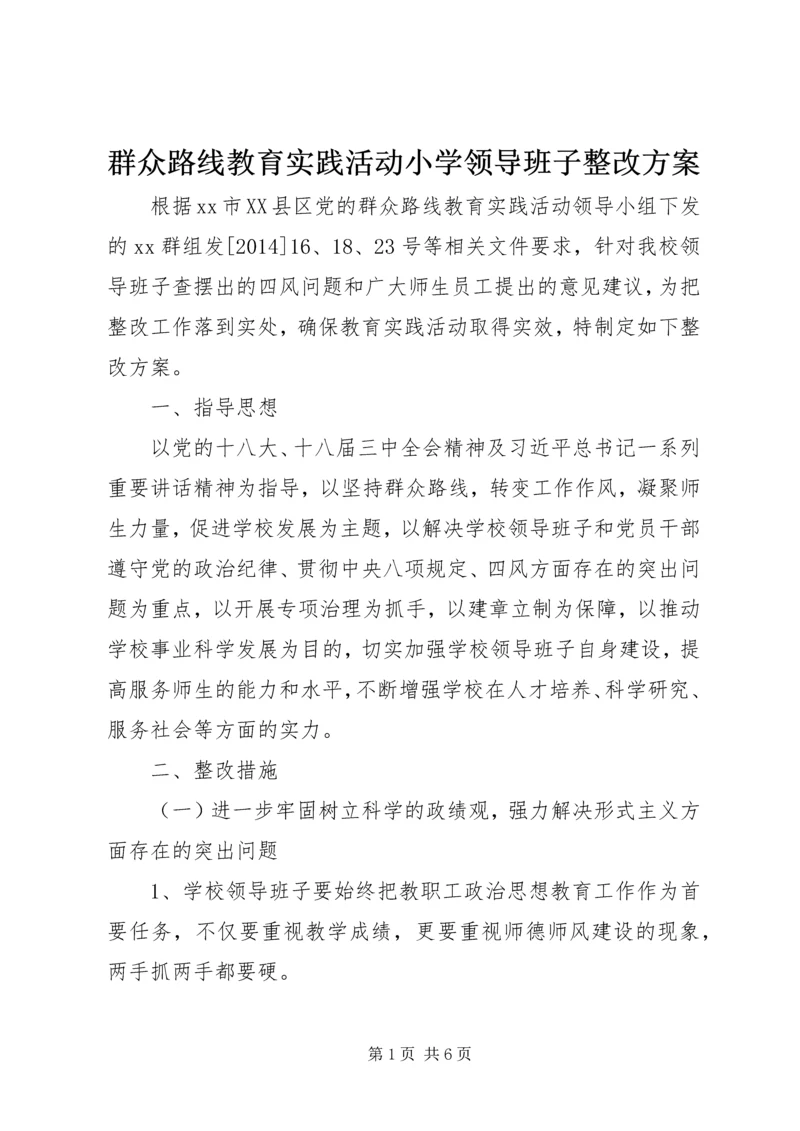 群众路线教育实践活动小学领导班子整改方案

根据xx市XX县区党的群众路线教育实践活动领导小组下发的xx群组发[2014]16、18、23号等相关文件要求，针对我校领导班子查摆出的四风问题和广大师生员工提出的意见建议，为把整改工作落到实处，确保教育实践活动取得实效，特制定如下整改方案。

一、指导思想

以党的十八大、十八届三中全会精神及习近平总书记一系列重要讲话精神为指导，以坚持群众路线，转变工作作风，凝聚师生力量，促进学校发展为主题，以解决学校领导班子和党员干部遵守党的政治纪律、贯彻中央八项规定、四风方面存在的突出问题为重点，以开展专项治理为抓手，以建章立制为保障，以推动学校事业科学发展为目的，切实加强学校领导班子自身建设，提高服务师生的能力和水平，不断增强学校在人才培养、科学研究、服务社会等方面的实力。

二、整改措施

（一）进一步牢固树立科学的政绩观，强力解决形式主义方面存在的突出问题

1、学校领导班子要始终把教职工政治思想教育工作作为首要任务，不仅要重视教学成绩，更要重视师德师风建设的现象，两手抓两手都要硬。

第1页 共6页